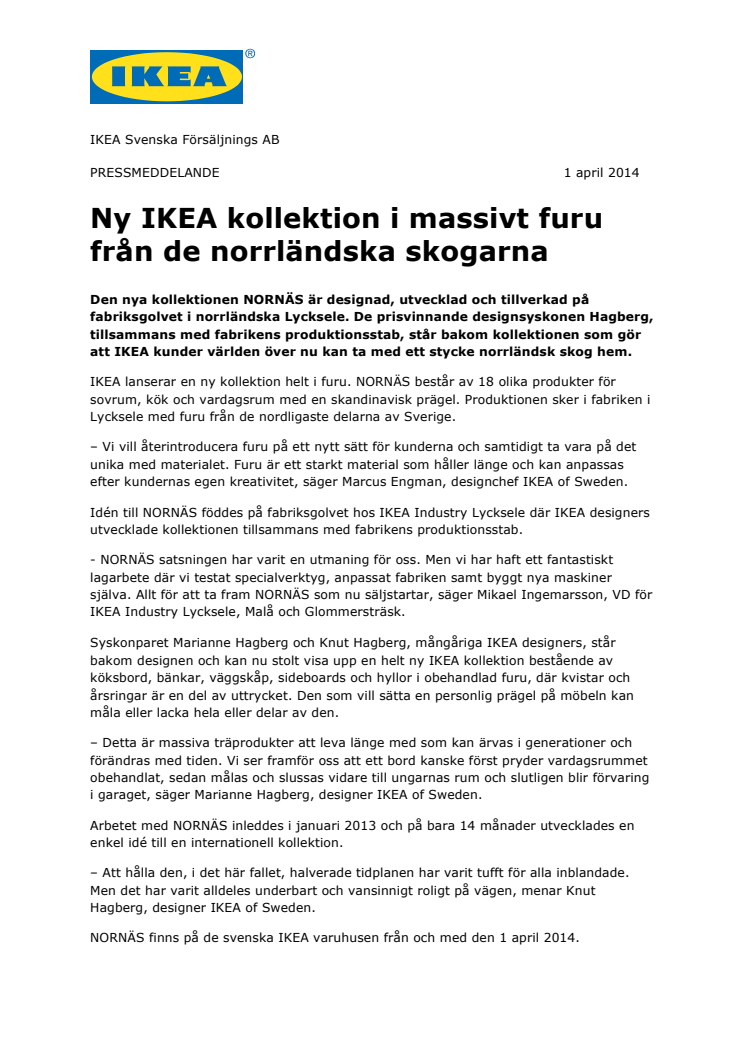 IKEA®

IKEA Svenska Försäljnings AB

PRESSMEDDELANDE 1 april 2014

Ny IKEA kollektion i massivt furu från de norrländska skogarna

Den nya kollektionen NORNÄS är designad, utvecklad och tillverkad på fabriksgolvet i norrländska Lycksele. De prisvinnande designsyskonen Hagberg, tillsammans med fabrikens produktionsstab, står bakom kollektionen som gör att IKEA kunder världen över nu kan ta med ett stycke norrländsk skog hem.

IKEA lanserar en ny kollektion helt i furu. NORNÄS består av 18 olika produkter för sovrum, kök och vardagsrum med en skandinavisk prägel. Produktionen sker i fabriken i Lycksele med furu från de nordligaste delarna av Sverige.

– Vi vill återintroducera furu på ett nytt sätt för kunderna och samtidigt ta vara på det unika med materialet. Furu är ett starkt material som håller länge och kan anpassas efter kundernas egen kreativitet, säger Marcus Engman, designchef IKEA of Sweden.

Idén till NORNÄS föddes på fabriksgolvet hos IKEA Industry Lycksele där IKEA designers utvecklade kollektionen tillsammans med fabrikens produktionsstab.

- NORNÄS satsningen har varit en utmaning för oss. Men vi har haft ett fantastiskt lagarbete där vi testat specialverktyg, anpassat fabriken samt byggt nya maskiner själva. Allt för att ta fram NORNÄS som nu säljstartar, säger Mikael Ingemarsson, VD för IKEA Industry Lycksele, Malå och Glommersträsk.

Syskonparet Marianne Hagberg och Knut Hagberg, mångåriga IKEA designers, står bakom designen och kan nu stolt visa upp en helt ny IKEA kollektion bestående av köksbord, bänkar, väggskåp, sideboards och hyllor i obehandlad furu, där kvistar och årsringar är en del av uttrycket. Den som vill sätta en personlig prägel på möbeln kan måla eller lacka hela eller delar av den.

– Detta är massiva träprodukter att leva länge med som kan ärvas i generationer och förändras med tiden. Vi ser framför oss att ett bord kanske först pryder vardagsrummet obehandlat, sedan målas och slussas vidare till ungarnas rum och slutligen blir förvaring i garaget, säger Marianne Hagberg, designer IKEA of Sweden.

Arbetet med NORNÄS inleddes i januari 2013 och på bara 14 månader utvecklades en enkel idé till en internationell kollektion.

– Att hålla den, i det här fallet, halverade tidplanen har varit tufft för alla inblandade. Men det har varit alldeles underbart och vansinnigt roligt på vägen, menar Knut Hagberg, designer IKEA of Sweden.

NORNÄS finns på de svenska IKEA varuhusen från och med den 1 april 2014.